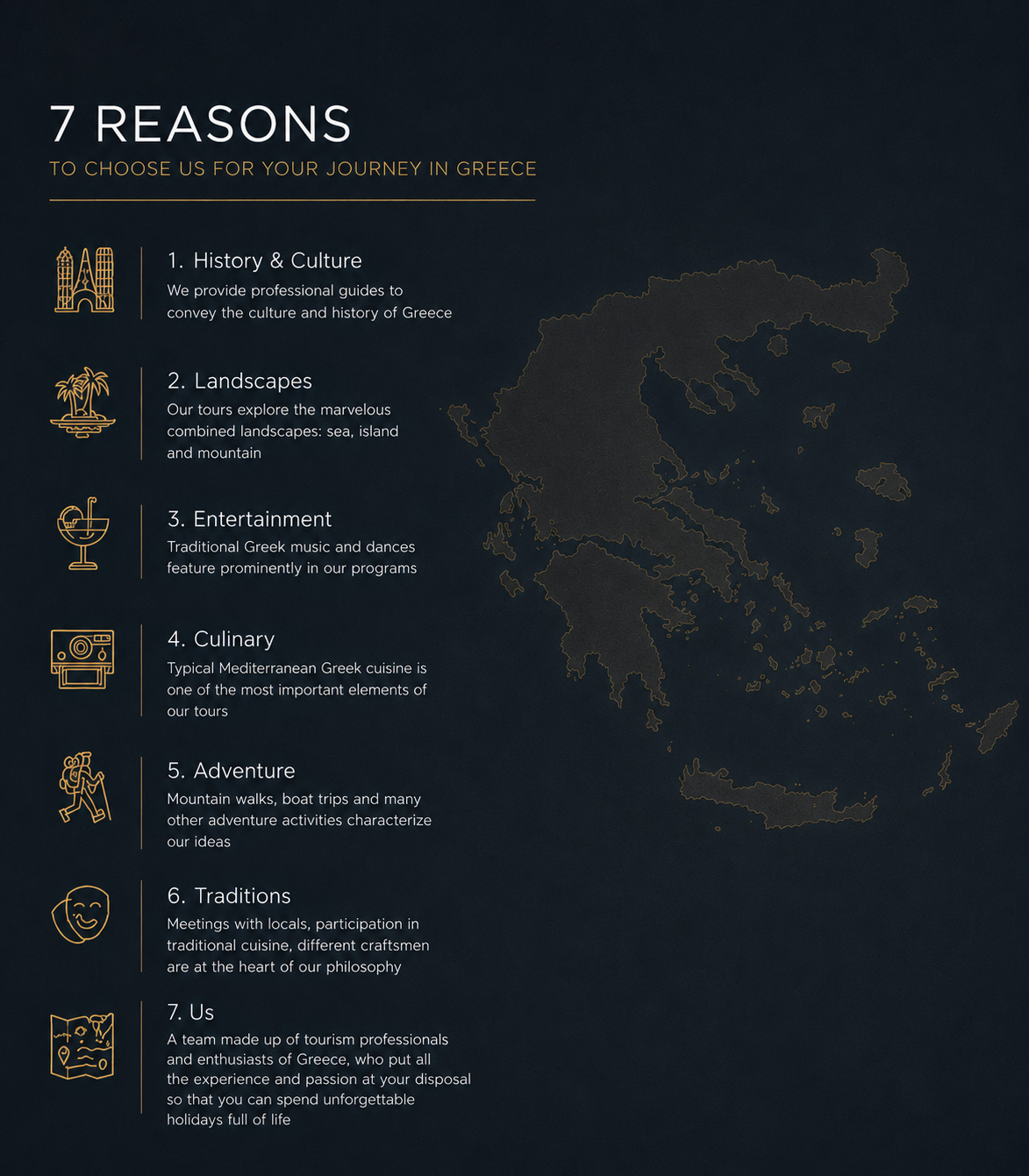 7 REASONS

TO CHOOSE US FOR YOUR JOURNEY IN GREECE

1. History & Culture

We provide professional guides to convey the culture and history of Greece

2. Landscapes

Our tours explore the marvelous combined landscapes: sea, island and mountain

3. Entertainment

Traditional Greek music and dances feature prominently in our programs

4. Culinary

Typical Mediterranean Greek cuisine is one of the most important elements of our tours

5. Adventure

Mountain walks, boat trips and many other adventure activities characterize our ideas

6. Traditions

Meetings with locals, participation in traditional cuisine, different craftsmen are at the heart of our philosophy

7. Us

A team made up of tourism professionals and enthusiasts of Greece, who put all the experience and passion at your disposal so that you can spend unforgettable holidays full of life